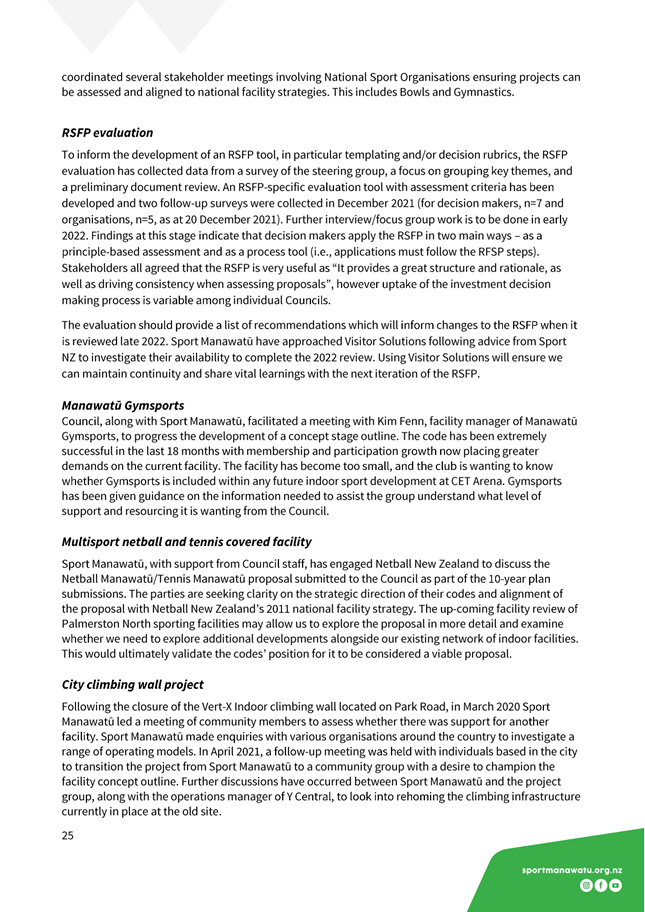 coordinated several stakeholder meetings involving National Sport Organisations ensuring projects can be assessed and aligned to national facility strategies. This includes Bowls and Gymnastics.

RSFP evaluation

To inform the development of an RSFP tool, in particular templating and/or decision rubrics, the RSFP evaluation has collected data from a survey of the steering group, a focus on grouping key themes, and a preliminary document review. An RSFP-specific evaluation tool with assessment criteria has been developed and two follow-up surveys were collected in December 2021 (for decision makers, n=7 and organisations, n=5, as at 20 December 2021). Further interview/focus group work is to be done in early 2022. Findings at this stage indicate that decision makers apply the RSFP in two main ways – as a principle-based assessment and as a process tool (i.e., applications must follow the RFSP steps). Stakeholders all agreed that the RSFP is very useful as "It provides a great structure and rationale, as well as driving consistency when assessing proposals", however uptake of the investment decision making process is variable among individual Councils.

The evaluation should provide a list of recommendations which will inform changes to the RSFP when it is reviewed late 2022. Sport Manawatū have approached Visitor Solutions following advice from Sport NZ to investigate their availability to complete the 2022 review. Using Visitor Solutions will ensure we can maintain continuity and share vital learnings with the next iteration of the RSFP.

Manawatū Gymsports
Council, along with Sport Manawatū, facilitated a meeting with Kim Fenn, facility manager of Manawatū Gymsports, to progress the development of a concept stage outline. The code has been extremely successful in the last 18 months with membership and participation growth now placing greater demands on the current facility. The facility has become too small, and the club is wanting to know whether Gymsports is included within any future indoor sport development at CET Arena. Gymsports has been given guidance on the information needed to assist the group understand what level of support and resourcing it is wanting from the Council.

Multisport netball and tennis covered facility

Sport Manawatū, with support from Council staff, has engaged Netball New Zealand to discuss the Netball Manawatū/Tennis Manawatū proposal submitted to the Council as part of the 10-year plan submissions. The parties are seeking clarity on the strategic direction of their codes and alignment of the proposal with Netball New Zealand's 2011 national facility strategy. The up-coming facility review of Palmerston North sporting facilities may allow us to explore the proposal in more detail and examine whether we need to explore additional developments alongside our existing network of indoor facilities. This would ultimately validate the codes' position for it to be considered a viable proposal.

City climbing wall project

Following the closure of the Vert-X Indoor climbing wall located on Park Road, in March 2020 Sport Manawatū led a meeting of community members to assess whether there was support for another facility. Sport Manawatū made enquiries with various organisations around the country to investigate a range of operating models. In April 2021, a follow-up meeting was held with individuals based in the city to transition the project from Sport Manawatū to a community group with a desire to champion the facility concept outline. Further discussions have occurred between Sport Manawatū and the project group, along with the operations manager of Y Central, to look into rehoming the climbing infrastructure currently in place at the old site.

25

sportmanawatu.org.nz